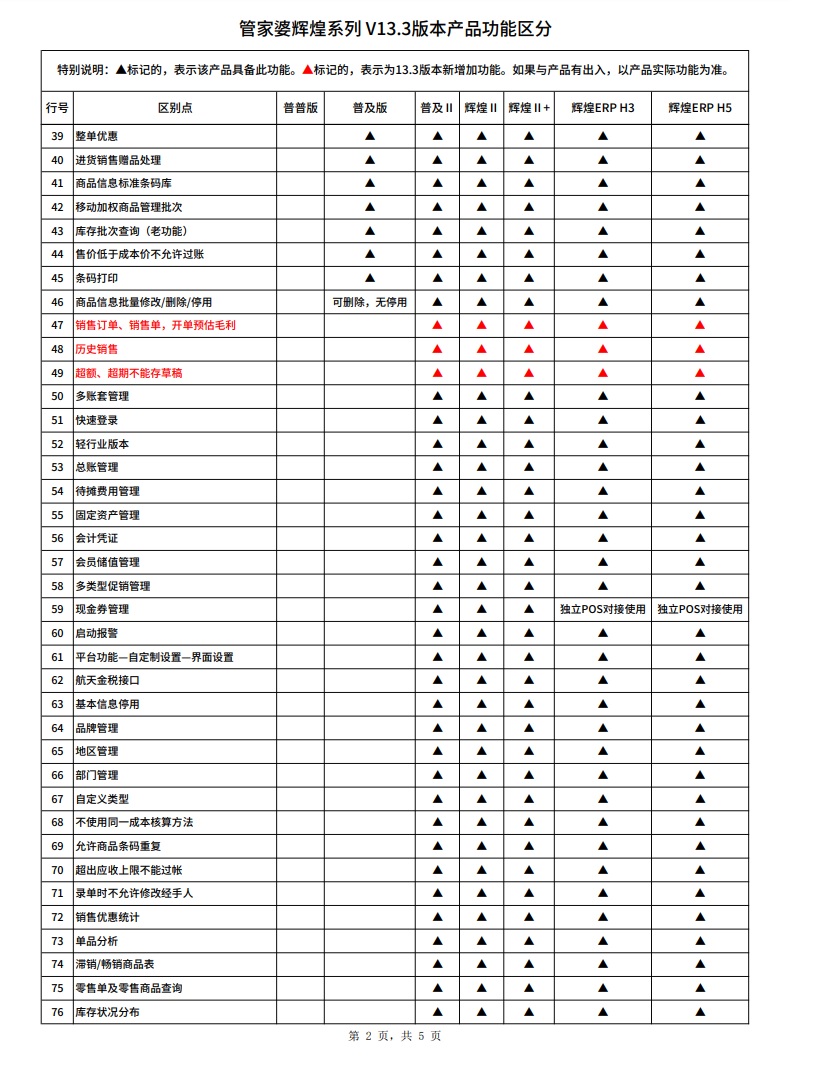 管家婆辉煌系列 V13.3版本产品功能区分

特别说明：▲标记的，表示该产品具备此功能。▲标记的，表示为13.3版本新增加功能。如果与产品有出入，以产品实际功能为准。

| 行号 | 区别点 | 普普版 | 普及版 | 普及 II | 辉煌 II | 辉煌 II + | 辉煌ERP H3 | 辉煌ERP H5 |
|---|---|---|---|---|---|---|---|---|
| 39 | 整单优惠 | | ▲ | ▲ | ▲ | ▲ | ▲ | ▲ |
| 40 | 进货销售赠品处理 | | ▲ | ▲ | ▲ | ▲ | ▲ | ▲ |
| 41 | 商品信息标准条码库 | | ▲ | ▲ | ▲ | ▲ | ▲ | ▲ |
| 42 | 移动加权商品管理批次 | | ▲ | ▲ | ▲ | ▲ | ▲ | ▲ |
| 43 | 库存批次查询（老功能） | | ▲ | ▲ | ▲ | ▲ | ▲ | ▲ |
| 44 | 售价低于成本价不允许过账 | | ▲ | ▲ | ▲ | ▲ | ▲ | ▲ |
| 45 | 条码打印 | | ▲ | ▲ | ▲ | ▲ | ▲ | ▲ |
| 46 | 商品信息批量修改/删除/停用 | | 可删除，无停用 | ▲ | ▲ | ▲ | ▲ | ▲ |
| 47 | 销售订单、销售单，开单预估毛利 | | | ▲ | ▲ | ▲ | ▲ | ▲ |
| 48 | 历史销售 | | | ▲ | ▲ | ▲ | ▲ | ▲ |
| 49 | 超额、超期不能存草稿 | | | ▲ | ▲ | ▲ | ▲ | ▲ |
| 50 | 多账套管理 | | | ▲ | ▲ | ▲ | ▲ | ▲ |
| 51 | 快速登录 | | | ▲ | ▲ | ▲ | ▲ | ▲ |
| 52 | 轻行业版本 | | | ▲ | ▲ | ▲ | ▲ | ▲ |
| 53 | 总账管理 | | | ▲ | ▲ | ▲ | ▲ | ▲ |
| 54 | 待摊费用管理 | | | ▲ | ▲ | ▲ | ▲ | ▲ |
| 55 | 固定资产管理 | | | ▲ | ▲ | ▲ | ▲ | ▲ |
| 56 | 会计凭证 | | | ▲ | ▲ | ▲ | ▲ | ▲ |
| 57 | 会员储值管理 | | | ▲ | ▲ | ▲ | ▲ | ▲ |
| 58 | 多类型促销管理 | | | ▲ | ▲ | ▲ | ▲ | ▲ |
| 59 | 现金券管理 | | | ▲ | ▲ | ▲ | 独立POS对接使用 | 独立POS对接使用 |
| 60 | 启动报警 | | | ▲ | ▲ | ▲ | ▲ | ▲ |
| 61 | 平台功能—自定制设置—界面设置 | | | ▲ | ▲ | ▲ | ▲ | ▲ |
| 62 | 航天金税接口 | | | ▲ | ▲ | ▲ | ▲ | ▲ |
| 63 | 基本信息停用 | | | ▲ | ▲ | ▲ | ▲ | ▲ |
| 64 | 品牌管理 | | | ▲ | ▲ | ▲ | ▲ | ▲ |
| 65 | 地区管理 | | | ▲ | ▲ | ▲ | ▲ | ▲ |
| 66 | 部门管理 | | | ▲ | ▲ | ▲ | ▲ | ▲ |
| 67 | 自定义类型 | | | ▲ | ▲ | ▲ | ▲ | ▲ |
| 68 | 不使用同一成本核算方法 | | | ▲ | ▲ | ▲ | ▲ | ▲ |
| 69 | 允许商品条码重复 | | | ▲ | ▲ | ▲ | ▲ | ▲ |
| 70 | 超出应收上限不能过帐 | | | ▲ | ▲ | ▲ | ▲ | ▲ |
| 71 | 录单时不允许修改经手人 | | | ▲ | ▲ | ▲ | ▲ | ▲ |
| 72 | 销售优惠统计 | | | ▲ | ▲ | ▲ | ▲ | ▲ |
| 73 | 单品分析 | | | ▲ | ▲ | ▲ | ▲ | ▲ |
| 74 | 滞销/畅销商品表 | | | ▲ | ▲ | ▲ | ▲ | ▲ |
| 75 | 零售单及零售商品查询 | | | ▲ | ▲ | ▲ | ▲ | ▲ |
| 76 | 库存状况分布 | | | ▲ | ▲ | ▲ | ▲ | ▲ |

第 2 页，共 5 页